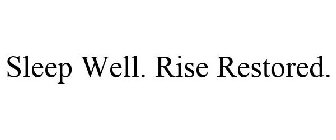 Sleep Well. Rise Restored.